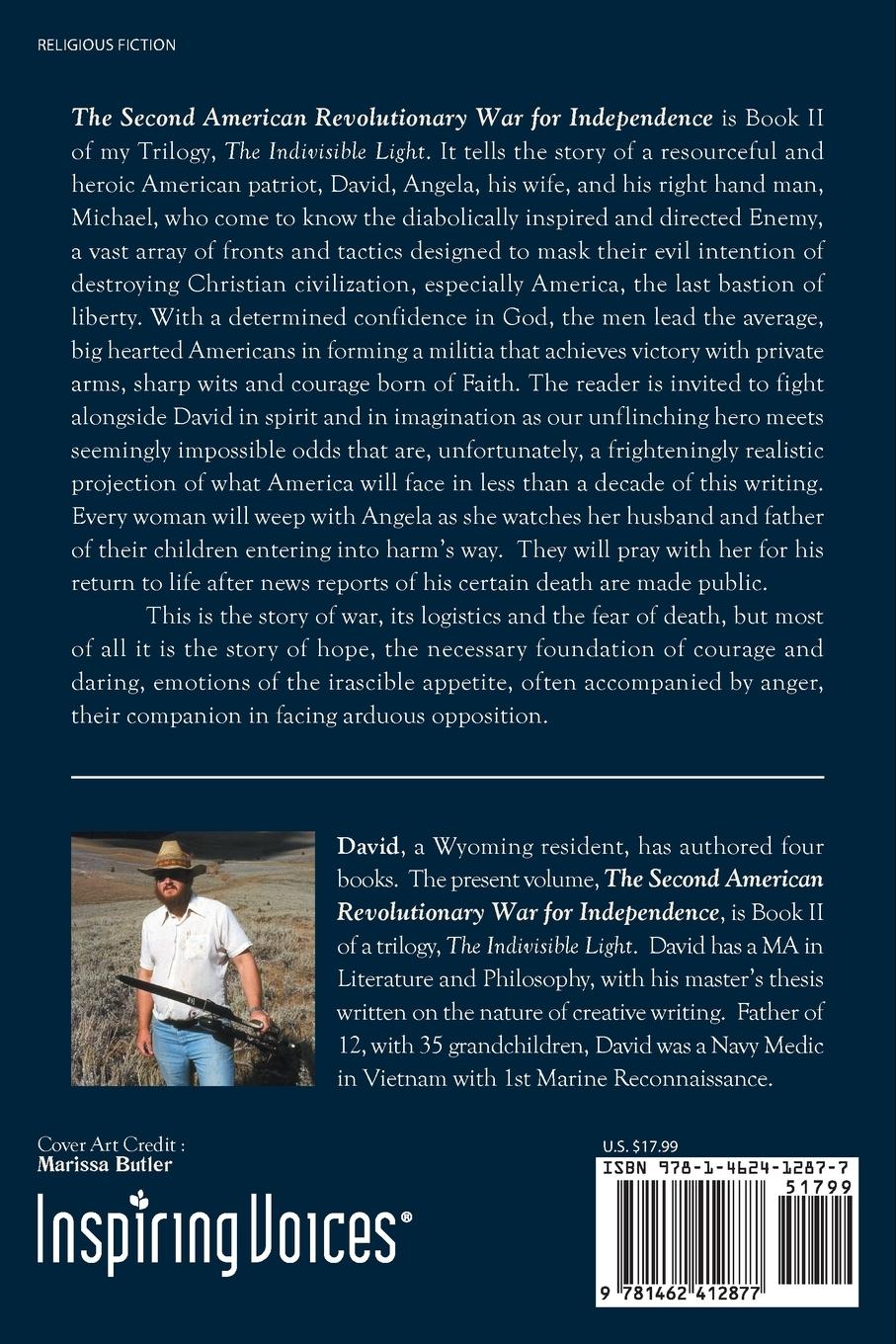 RELIGIOUS FICTION

The Second American Revolutionary War for Independence is Book II of my Trilogy, The Indivisible Light. It tells the story of a resourceful and heroic American patriot, David, Angela, his wife, and his right hand man, Michael, who come to know the diabolically inspired and directed Enemy, a vast array of fronts and tactics designed to mask their evil intention of destroying Christian civilization, especially America, the last bastion of liberty. With a determined confidence in God, the men lead the average, big hearted Americans in forming a militia that achieves victory with private arms, sharp wits and courage born of Faith. The reader is invited to fight alongside David in spirit and in imagination as our unflinching hero meets seemingly impossible odds that are, unfortunately, a frighteningly realistic projection of what America will face in less than a decade of this writing. Every woman will weep with Angela as she watches her husband and father of their children entering into harm's way. They will pray with her for his return to life after news reports of his certain death are made public.

This is the story of war, its logistics and the fear of death, but most of all it is the story of hope, the necessary foundation of courage and daring, emotions of the irascible appetite, often accompanied by anger, their companion in facing arduous opposition.

David, a Wyoming resident, has authored four books. The present volume, The Second American Revolutionary War for Independence, is Book II of a trilogy, The Indivisible Light. David has a MA in Literature and Philosophy, with his master's thesis written on the nature of creative writing. Father of 12, with 35 grandchildren, David was a Navy Medic in Vietnam with 1st Marine Reconnaissance.

Cover Art Credit :
Marissa Butler

Inspiring Voices®

U.S. $17.99
ISBN 978-1-4624-1287-7
51799
9 781462 412877